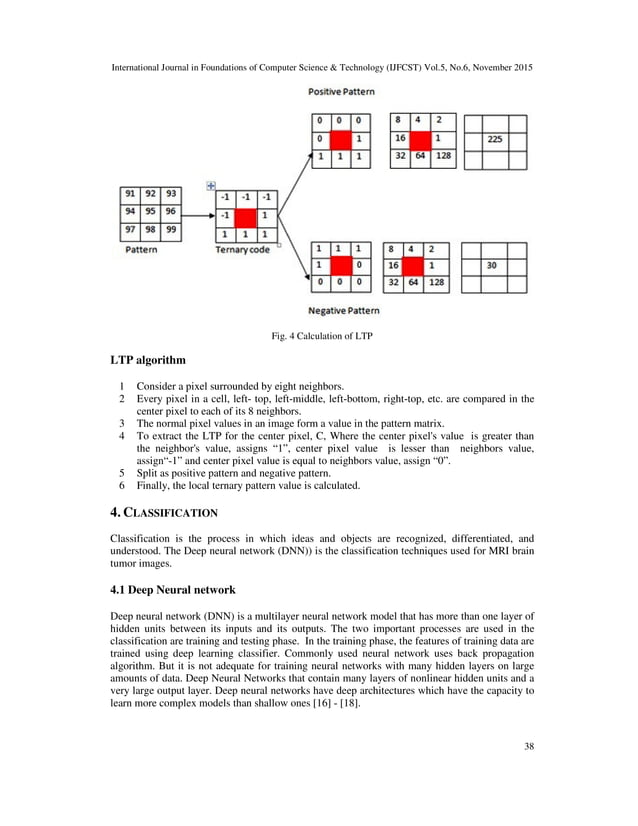 International Journal in Foundations of Computer Science & Technology (IJFCST) Vol.5, No.6, November 2015

Positive Pattern

| 0 | 0 | 0 |
|---|---|---|
| 0 |  | 1 |
| 1 | 1 | 1 |

| 8 | 4 | 2 |
|---|---|---|
| 16 |  | 1 |
| 32 | 64 | 128 |

|  |  |  |
|---|---|---|
|  | 225 |  |
|  |  |  |

| 91 | 92 | 93 |
|---|---|---|
| 94 | 95 | 96 |
| 97 | 98 | 99 |

Pattern

| -1 | -1 | -1 |
|---|---|---|
| -1 |  | 1 |
| 1 | 1 | 1 |

Ternary code

| 1 | 1 | 1 |
|---|---|---|
| 1 |  | 0 |
| 0 | 0 | 0 |

| 8 | 4 | 2 |
|---|---|---|
| 16 |  | 1 |
| 32 | 64 | 128 |

|  |  |  |
|---|---|---|
|  | 30 |  |
|  |  |  |

Negative Pattern

Fig. 4 Calculation of LTP

LTP algorithm

1 Consider a pixel surrounded by eight neighbors.
2 Every pixel in a cell, left- top, left-middle, left-bottom, right-top, etc. are compared in the center pixel to each of its 8 neighbors.
3 The normal pixel values in an image form a value in the pattern matrix.
4 To extract the LTP for the center pixel, C, Where the center pixel's value is greater than the neighbor's value, assigns “1”, center pixel value is lesser than neighbors value, assign“-1” and center pixel value is equal to neighbors value, assign “0”.
5 Split as positive pattern and negative pattern.
6 Finally, the local ternary pattern value is calculated.

4. CLASSIFICATION

Classification is the process in which ideas and objects are recognized, differentiated, and understood. The Deep neural network (DNN)) is the classification techniques used for MRI brain tumor images.

4.1 Deep Neural network

Deep neural network (DNN) is a multilayer neural network model that has more than one layer of hidden units between its inputs and its outputs. The two important processes are used in the classification are training and testing phase. In the training phase, the features of training data are trained using deep learning classifier. Commonly used neural network uses back propagation algorithm. But it is not adequate for training neural networks with many hidden layers on large amounts of data. Deep Neural Networks that contain many layers of nonlinear hidden units and a very large output layer. Deep neural networks have deep architectures which have the capacity to learn more complex models than shallow ones [16] - [18].

38